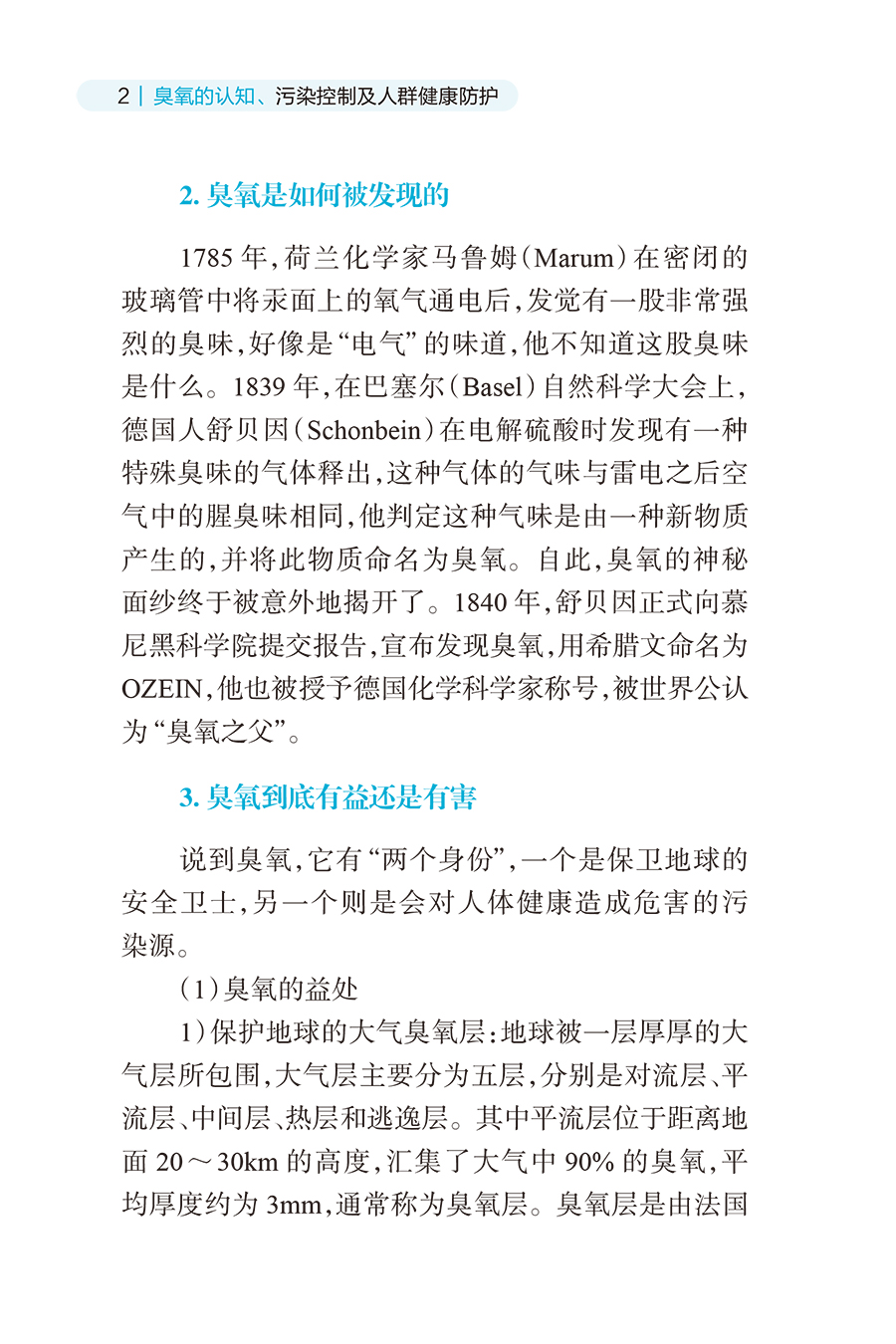 2 | 臭氧的认知、污染控制及人群健康防护

2. 臭氧是如何被发现的

1785 年，荷兰化学家马鲁姆（Marum）在密闭的玻璃管中将汞面上的氧气通电后，发觉有一股非常强烈的臭味，好像是“电气”的味道，他不知道这股臭味是什么。1839 年，在巴塞尔（Basel）自然科学大会上，德国人舒贝因（Schonbein）在电解硫酸时发现有一种特殊臭味的气体释出，这种气体的气味与雷电之后空气中的腥臭味相同，他判定这种气味是由一种新物质产生的，并将此物质命名为臭氧。自此，臭氧的神秘面纱终于被意外地揭开了。1840 年，舒贝因正式向慕尼黑科学院提交报告，宣布发现臭氧，用希腊文命名为 OZEIN，他也被授予德国化学科学家称号，被世界公认为“臭氧之父”。

3. 臭氧到底有益还是有害

说到臭氧，它有“两个身份”，一个是保卫地球的安全卫士，另一个则是会对人体健康造成危害的污染源。

（1）臭氧的益处

1）保护地球的大气臭氧层：地球被一层厚厚的大气层所包围，大气层主要分为五层，分别是对流层、平流层、中间层、热层和逃逸层。其中平流层位于距离地面 20～30km 的高度，汇集了大气中 90% 的臭氧，平均厚度约为 3mm，通常称为臭氧层。臭氧层是由法国